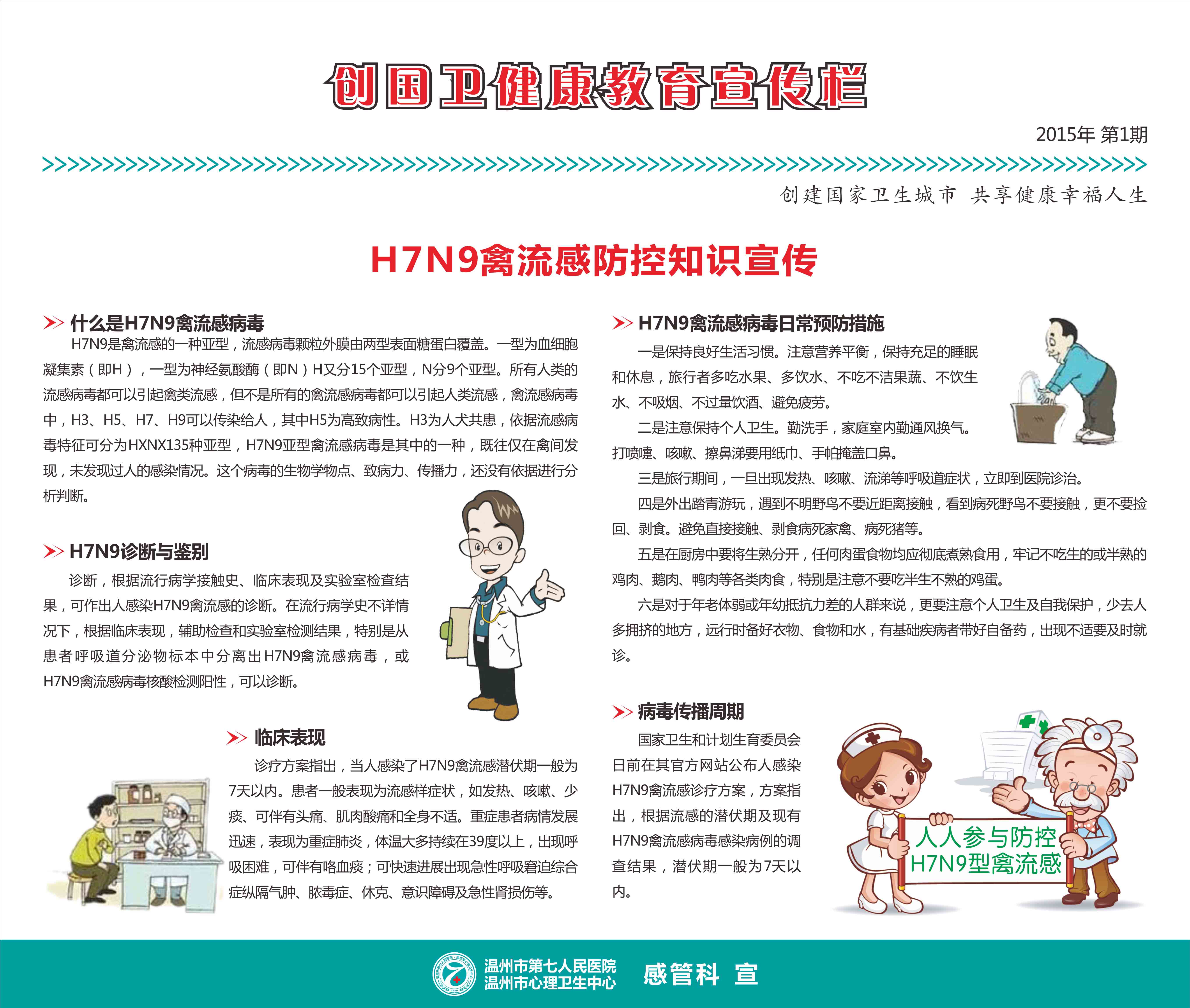 创国卫健康教育宣传栏

2015年 第1期

创建国家卫生城市 共享健康幸福人生

H7N9禽流感防控知识宣传

什么是H7N9禽流感病毒

H7N9是禽流感的一种亚型，流感病毒颗粒外膜由两型表面糖蛋白覆盖。一型为血细胞凝集素（即H），一型为神经氨酸酶（即N）H又分15个亚型，N分9个亚型。所有人类的流感病毒都可以引起禽类流感，但不是所有的禽流感病毒都可以引起人类流感，禽流感病毒中，H3、H5、H7、H9可以传染给人，其中H5为高致病性。H3为人犬共患，依据流感病毒特征可分为HXNX135种亚型，H7N9亚型禽流感病毒是其中的一种，既往仅在禽间发现，未发现过人的感染情况。这个病毒的生物学物点、致病力、传播力，还没有依据进行分析判断。

H7N9诊断与鉴别

诊断，根据流行病学接触史、临床表现及实验室检查结果，可作出人感染H7N9禽流感的诊断。在流行病学史不详情况下，根据临床表现，辅助检查和实验室检测结果，特别是从患者呼吸道分泌物标本中分离出H7N9禽流感病毒，或H7N9禽流感病毒核酸检测阳性，可以诊断。

临床表现

诊疗方案指出，当人感染了H7N9禽流感潜伏期一般为7天以内。患者一般表现为流感样症状，如发热、咳嗽、少痰、可伴有头痛、肌肉酸痛和全身不适。重症患者病情发展迅速，表现为重症肺炎，体温大多持续在39度以上，出现呼吸困难，可伴有咯血痰；可快速进展出现急性呼吸窘迫综合症纵隔气肿、脓毒症、休克、意识障碍及急性肾损伤等。

H7N9禽流感病毒日常预防措施

一是保持良好生活习惯。注意营养平衡，保持充足的睡眠和休息，旅行者多吃水果、多饮水、不吃不洁果蔬、不饮生水、不吸烟、不过量饮酒、避免疲劳。

二是注意保持个人卫生。勤洗手，家庭室内勤通风换气。打喷嚏、咳嗽、擦鼻涕要用纸巾、手帕掩盖口鼻。

三是旅行期间，一旦出现发热、咳嗽、流涕等呼吸道症状，立即到医院诊治。

四是外出踏青游玩，遇到不明野鸟不要近距离接触，看到病死野鸟不要接触，更不要捡回、剥食。避免直接接触、剥食病死家禽、病死猪等。

五是在厨房中要将生熟分开，任何肉蛋食物均应彻底煮熟食用，牢记不吃生的或半熟的鸡肉、鹅肉、鸭肉等各类肉食，特别是注意不要吃半生不熟的鸡蛋。

六是对于年老体弱或年幼抵抗力差的人群来说，更要注意个人卫生及自我保护，少去人多拥挤的地方，远行时备好衣物、食物和水，有基础疾病者带好自备药，出现不适要及时就诊。

病毒传播周期

国家卫生和计划生育委员会日前在其官方网站公布人感染H7N9禽流感诊疗方案，方案指出，根据流感的潜伏期及现有H7N9禽流感病毒感染病例的调查结果，潜伏期一般为7天以内。

人人参与防控
H7N9型禽流感

温州市第七人民医院
温州市心理卫生中心
感管科 宣